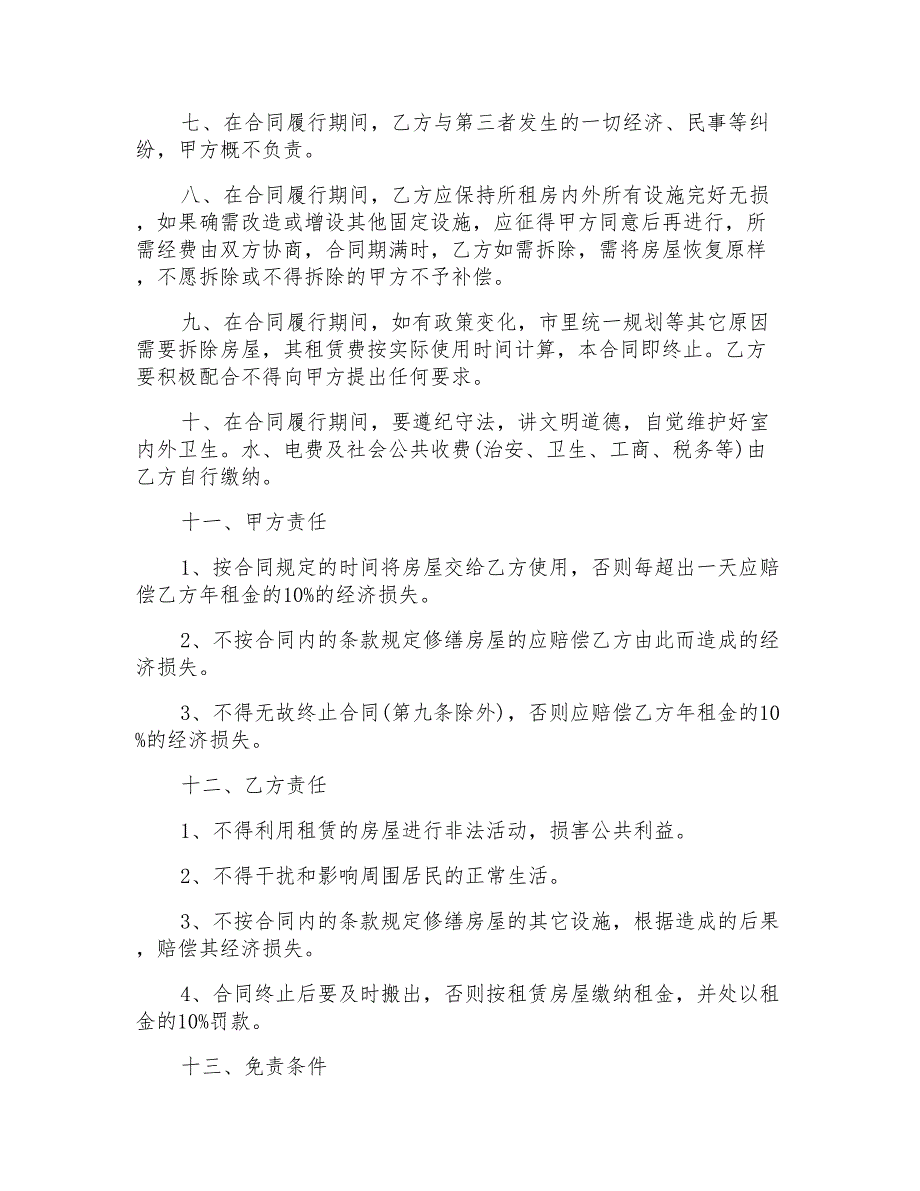 七、在合同履行期间，乙方与第三者发生的一切经济、民事等纠纷，甲方概不负责。

八、在合同履行期间，乙方应保持所租房内外所有设施完好无损，如果确需改造或增设其他固定设施，应征得甲方同意后再进行，所需经费由双方协商，合同期满时，乙方如需拆除，需将房屋恢复原样，不愿拆除或不得拆除的甲方不予补偿。

九、在合同履行期间，如有政策变化，市里统一规划等其它原因需要拆除房屋，其租赁费按实际使用时间计算，本合同即终止。乙方要积极配合不得向甲方提出任何要求。

十、在合同履行期间，要遵纪守法，讲文明道德，自觉维护好室内外卫生。水、电费及社会公共收费(治安、卫生、工商、税务等)由乙方自行缴纳。

十一、甲方责任

1、按合同规定的时间将房屋交给乙方使用，否则每超出一天应赔偿乙方年租金的10%的经济损失。

2、不按合同内的条款规定修缮房屋的应赔偿乙方由此而造成的经济损失。

3、不得无故终止合同(第九条除外)，否则应赔偿乙方年租金的10%的经济损失。

十二、乙方责任

1、不得利用租赁的房屋进行非法活动，损害公共利益。

2、不得干扰和影响周围居民的正常生活。

3、不按合同内的条款规定修缮房屋的其它设施，根据造成的后果，赔偿其经济损失。

4、合同终止后要及时搬出，否则按租赁房屋缴纳租金，并处以租金的10%罚款。

十三、免责条件